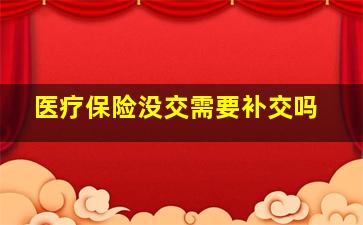 医疗保险没交需要补交吗